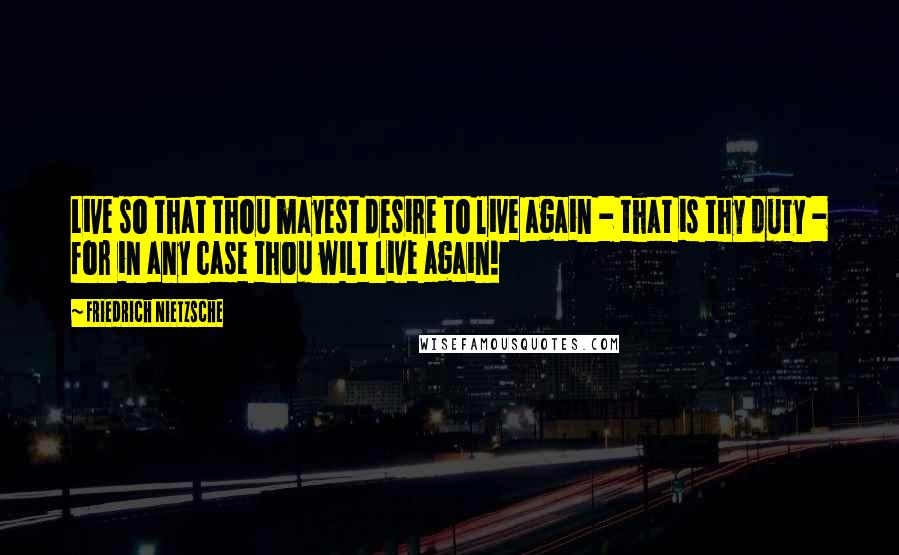 LIVE SO THAT THOU MAYEST DESIRE TO LIVE AGAIN - THAT IS THY DUTY - FOR IN ANY CASE THOU WILT LIVE AGAIN!

~ FRIEDRICH NIETZSCHE

WISEFAMOUSQUOTES.COM